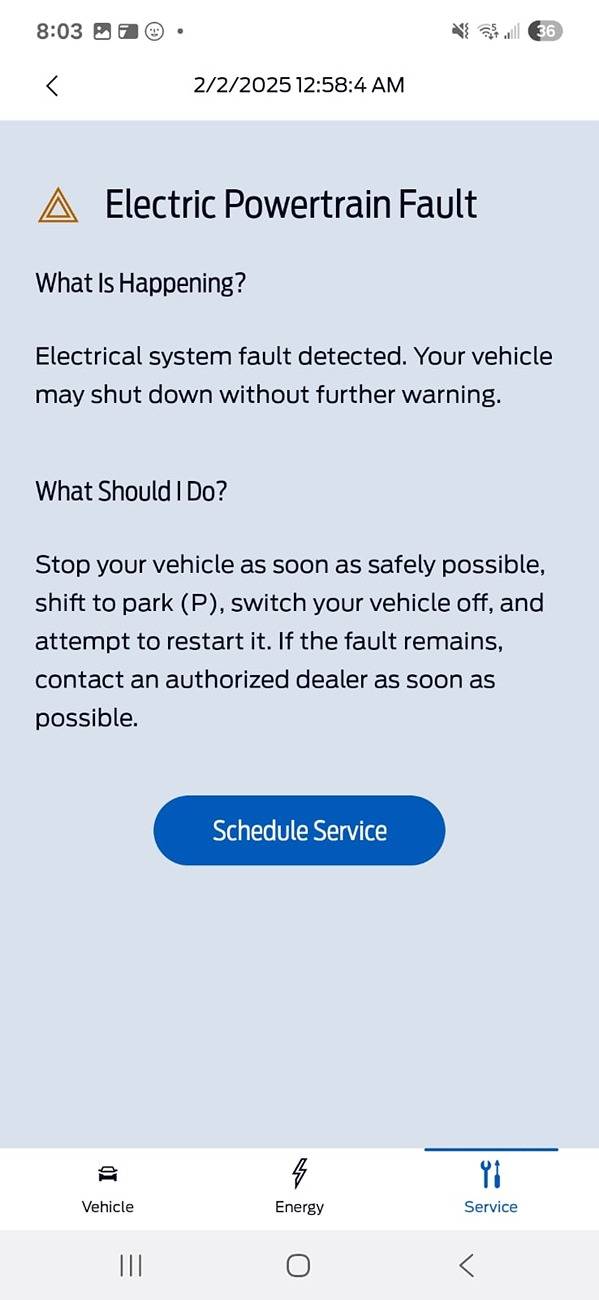 8:03 36

2/2/2025 12:58:4 AM

Electric Powertrain Fault

What Is Happening?

Electrical system fault detected. Your vehicle may shut down without further warning.

What Should I Do?

Stop your vehicle as soon as safely possible, shift to park (P), switch your vehicle off, and attempt to restart it. If the fault remains, contact an authorized dealer as soon as possible.

Schedule Service

Vehicle

Energy

Service